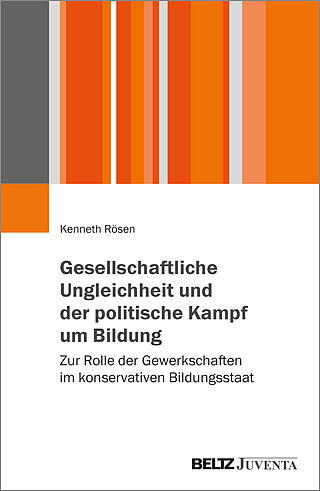 Kenneth Rösen

Gesellschaftliche Ungleichheit und der politische Kampf um Bildung

Zur Rolle der Gewerkschaften im konservativen Bildungsstaat

BELTZ JUVENTA